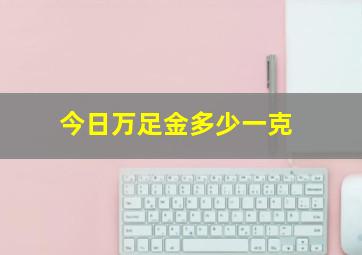 今日万足金多少一克